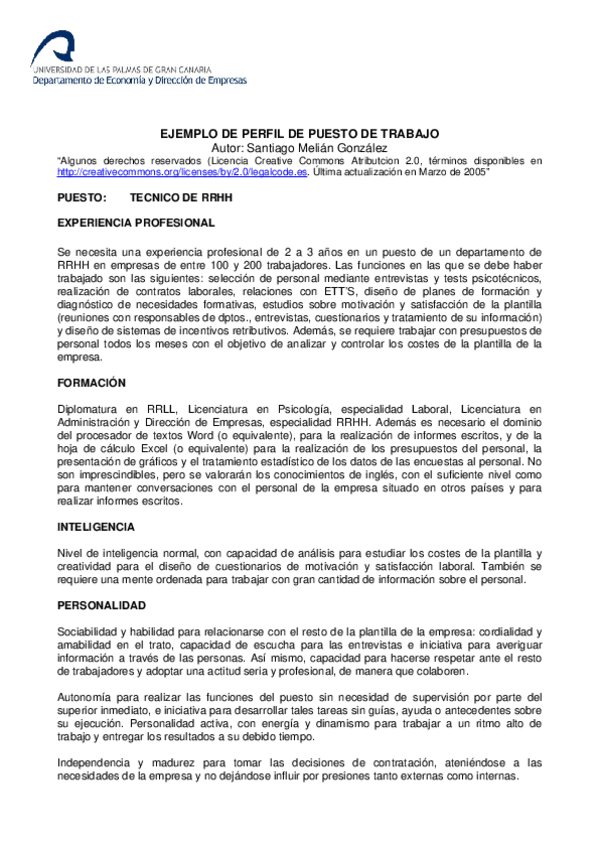 UNIVERSIDAD DE LAS PALMAS DE GRAN CANARIA
Departamento de Economía y Dirección de Empresas

EJEMPLO DE PERFIL DE PUESTO DE TRABAJO
Autor: Santiago Melián González
"Algunos derechos reservados (Licencia Creative Commons Atributcion 2.0, términos disponibles en http://creativecommons.org/licenses/by/2.0/legalcode.es. Última actualización en Marzo de 2005"

PUESTO: TECNICO DE RRHH

EXPERIENCIA PROFESIONAL

Se necesita una experiencia profesional de 2 a 3 años en un puesto de un departamento de RRHH en empresas de entre 100 y 200 trabajadores. Las funciones en las que se debe haber trabajado son las siguientes: selección de personal mediante entrevistas y tests psicotécnicos, realización de contratos laborales, relaciones con ETT'S, diseño de planes de formación y diagnóstico de necesidades formativas, estudios sobre motivación y satisfacción de la plantilla (reuniones con responsables de dptos., entrevistas, cuestionarios y tratamiento de su información) y diseño de sistemas de incentivos retributivos. Además, se requiere trabajar con presupuestos de personal todos los meses con el objetivo de analizar y controlar los costes de la plantilla de la empresa.

FORMACIÓN

Diplomatura en RRLL, Licenciatura en Psicología, especialidad Laboral, Licenciatura en Administración y Dirección de Empresas, especialidad RRHH. Además es necesario el dominio del procesador de textos Word (o equivalente), para la realización de informes escritos, y de la hoja de cálculo Excel (o equivalente) para la realización de los presupuestos del personal, la presentación de gráficos y el tratamiento estadístico de los datos de las encuestas al personal. No son imprescindibles, pero se valorarán los conocimientos de inglés, con el suficiente nivel como para mantener conversaciones con el personal de la empresa situado en otros países y para realizar informes escritos.

INTELIGENCIA

Nivel de inteligencia normal, con capacidad de análisis para estudiar los costes de la plantilla y creatividad para el diseño de cuestionarios de motivación y satisfacción laboral. También se requiere una mente ordenada para trabajar con gran cantidad de información sobre el personal.

PERSONALIDAD

Sociabilidad y habilidad para relacionarse con el resto de la plantilla de la empresa: cordialidad y amabilidad en el trato, capacidad de escucha para las entrevistas e iniciativa para averiguar información a través de las personas. Así mismo, capacidad para hacerse respetar ante el resto de trabajadores y adoptar una actitud seria y profesional, de manera que colaboren.

Autonomía para realizar las funciones del puesto sin necesidad de supervisión por parte del superior inmediato, e iniciativa para desarrollar tales tareas sin guías, ayuda o antecedentes sobre su ejecución. Personalidad activa, con energía y dinamismo para trabajar a un ritmo alto de trabajo y entregar los resultados a su debido tiempo.

Independencia y madurez para tomar las decisiones de contratación, ateniéndose a las necesidades de la empresa y no dejándose influir por presiones tanto externas como internas.